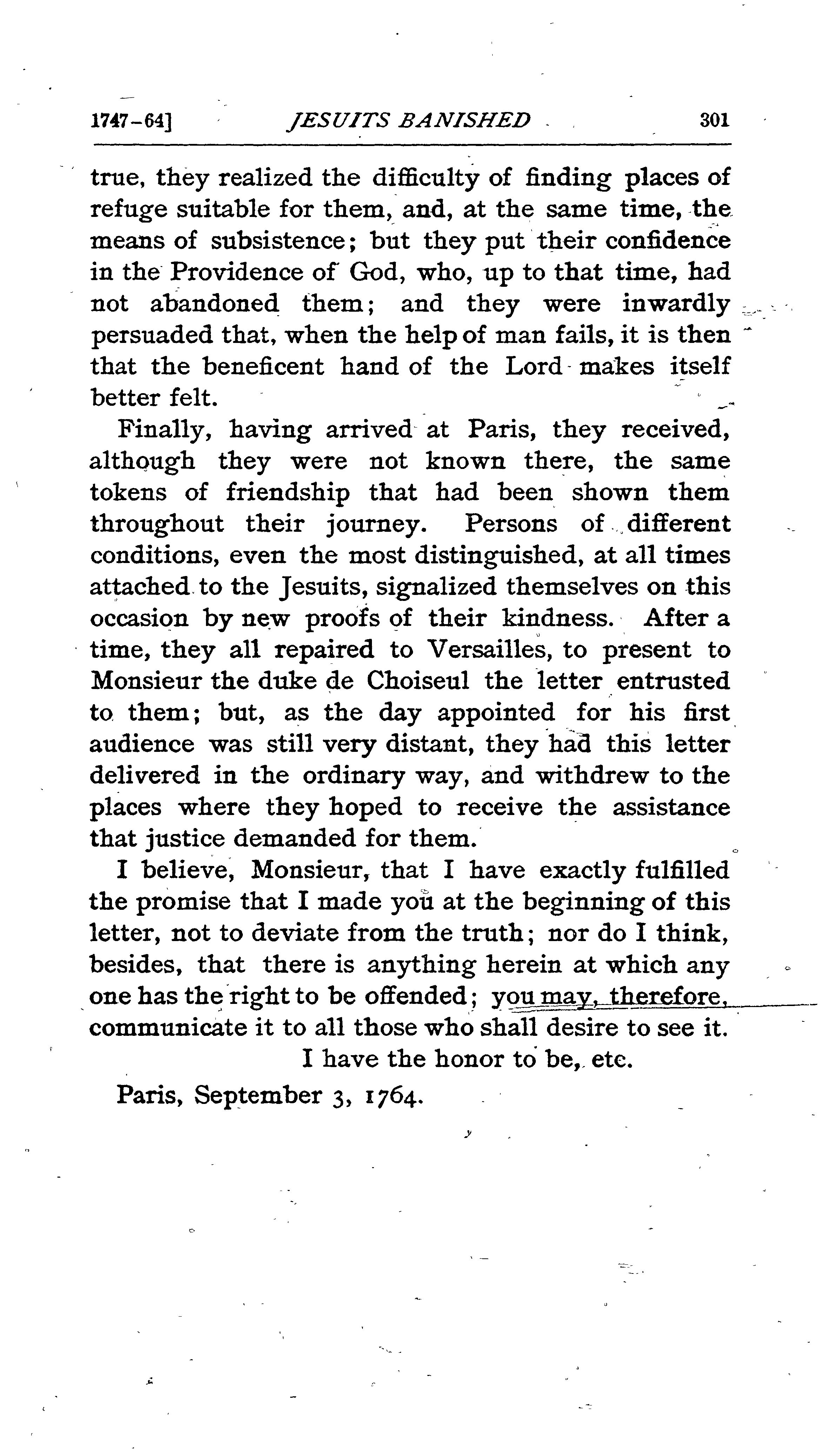 1747-64] JESUITS BANISHED 301

true, they realized the difficulty of finding places of refuge suitable for them, and, at the same time, the means of subsistence; but they put their confidence in the Providence of God, who, up to that time, had not abandoned them; and they were inwardly persuaded that, when the help of man fails, it is then that the beneficent hand of the Lord makes itself better felt.

Finally, having arrived at Paris, they received, although they were not known there, the same tokens of friendship that had been shown them throughout their journey. Persons of different conditions, even the most distinguished, at all times attached to the Jesuits, signalized themselves on this occasion by new proofs of their kindness. After a time, they all repaired to Versailles, to present to Monsieur the duke de Choiseul the letter entrusted to them; but, as the day appointed for his first audience was still very distant, they had this letter delivered in the ordinary way, and withdrew to the places where they hoped to receive the assistance that justice demanded for them.

I believe, Monsieur, that I have exactly fulfilled the promise that I made you at the beginning of this letter, not to deviate from the truth; nor do I think, besides, that there is anything herein at which any one has the right to be offended; you may, therefore, communicate it to all those who shall desire to see it.

I have the honor to be, etc.

Paris, September 3, 1764.